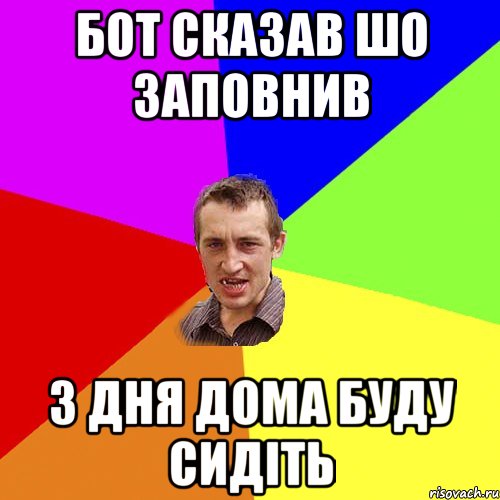 БОТ СКАЗАВ ШО ЗАПОВНИВ

3 ДНЯ ДОМА БУДУ СИДІТЬ

risovach.ru